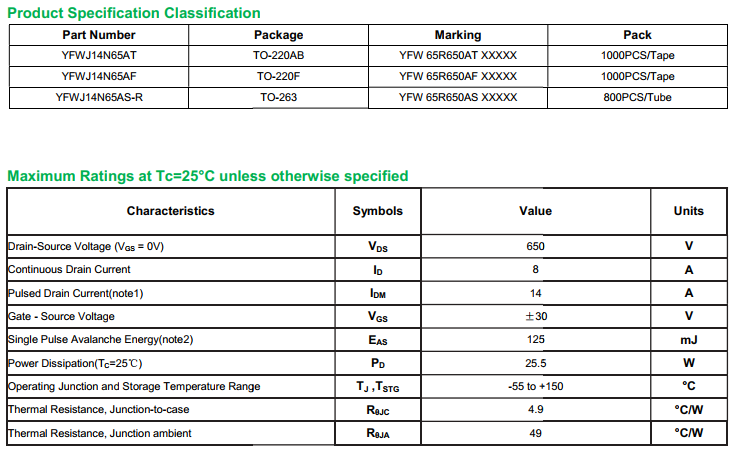 Product Specification Classification

| Part Number | Package | Marking | Pack |
|---|---|---|---|
| YFWJ14N65AT | TO-220AB | YFW 65R650AT XXXXX | 1000PCS/Tape |
| YFWJ14N65AF | TO-220F | YFW 65R650AF XXXXX | 1000PCS/Tape |
| YFWJ14N65AS-R | TO-263 | YFW 65R650AS XXXXX | 800PCS/Tube |

Maximum Ratings at Tc=25°C unless otherwise specified

| Characteristics | Symbols | Value | Units |
|---|---|---|---|
| Drain-Source Voltage ($V_{GS}$ = 0V) | $V_{DS}$ | 650 | V |
| Continuous Drain Current | $I_D$ | 8 | A |
| Pulsed Drain Current(note1) | $I_{DM}$ | 14 | A |
| Gate - Source Voltage | $V_{GS}$ | ±30 | V |
| Single Pulse Avalanche Energy(note2) | $E_{AS}$ | 125 | mJ |
| Power Dissipation($T_C$=25℃) | $P_D$ | 25.5 | W |
| Operating Junction and Storage Temperature Range | $T_J$ ,$T_{STG}$ | -55 to +150 | °C |
| Thermal Resistance, Junction-to-case | $R_{\theta JC}$ | 4.9 | °C/W |
| Thermal Resistance, Junction ambient | $R_{\theta JA}$ | 49 | °C/W |